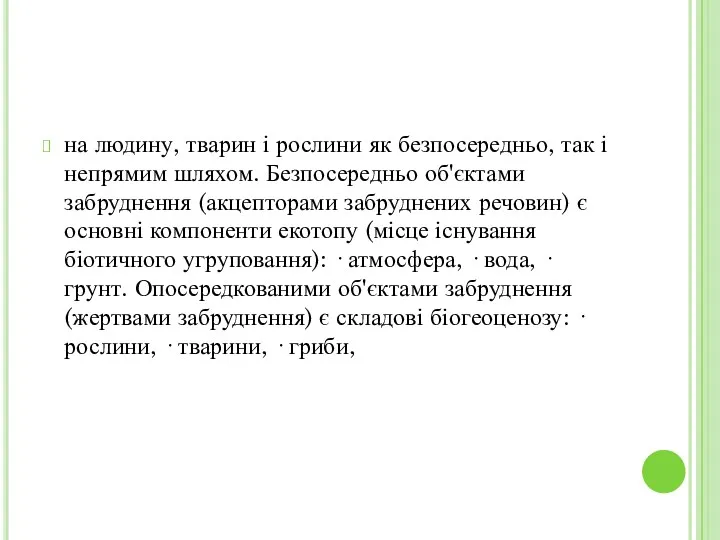 на людину, тварин і рослини як безпосередньо, так і непрямим шляхом. Безпосередньо об'єктами забруднення (акцепторами забруднених речовин) є основні компоненти екотопу (місце існування біотичного угруповання): · атмосфера, · вода, · грунт. Опосередкованими об'єктами забруднення (жертвами забруднення) є складові біогеоценозу: · рослини, · тварини, · гриби,